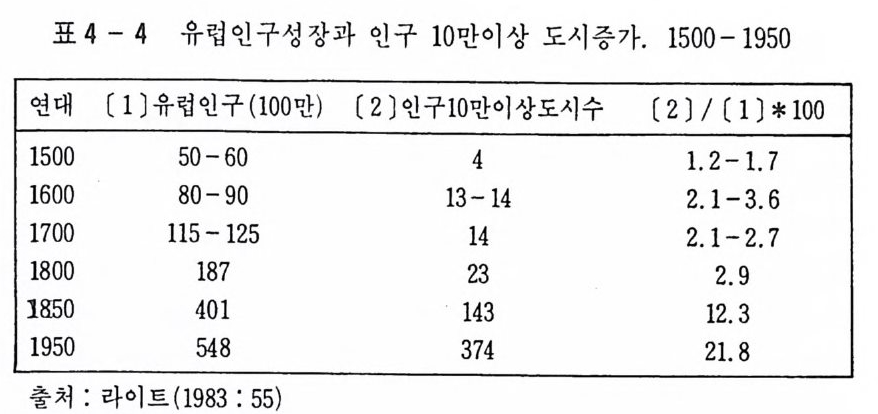 표 4 - 4 유럽인구성장과 인구 10만이상 도시증가. 1500 - 1950

| 연대 | 〔1〕유럽인구(100만) | 〔2〕인구10만이상도시수 | 〔2〕/〔1〕*100 |
|---|---|---|---|
| 1500 | 50 - 60 | 4 | 1.2 - 1.7 |
| 1600 | 80 - 90 | 13 - 14 | 2.1 - 3.6 |
| 1700 | 115 - 125 | 14 | 2.1 - 2.7 |
| 1800 | 187 | 23 | 2.9 |
| 1850 | 401 | 143 | 12.3 |
| 1950 | 548 | 374 | 21.8 |

출처 : 라이트(1983 : 55)